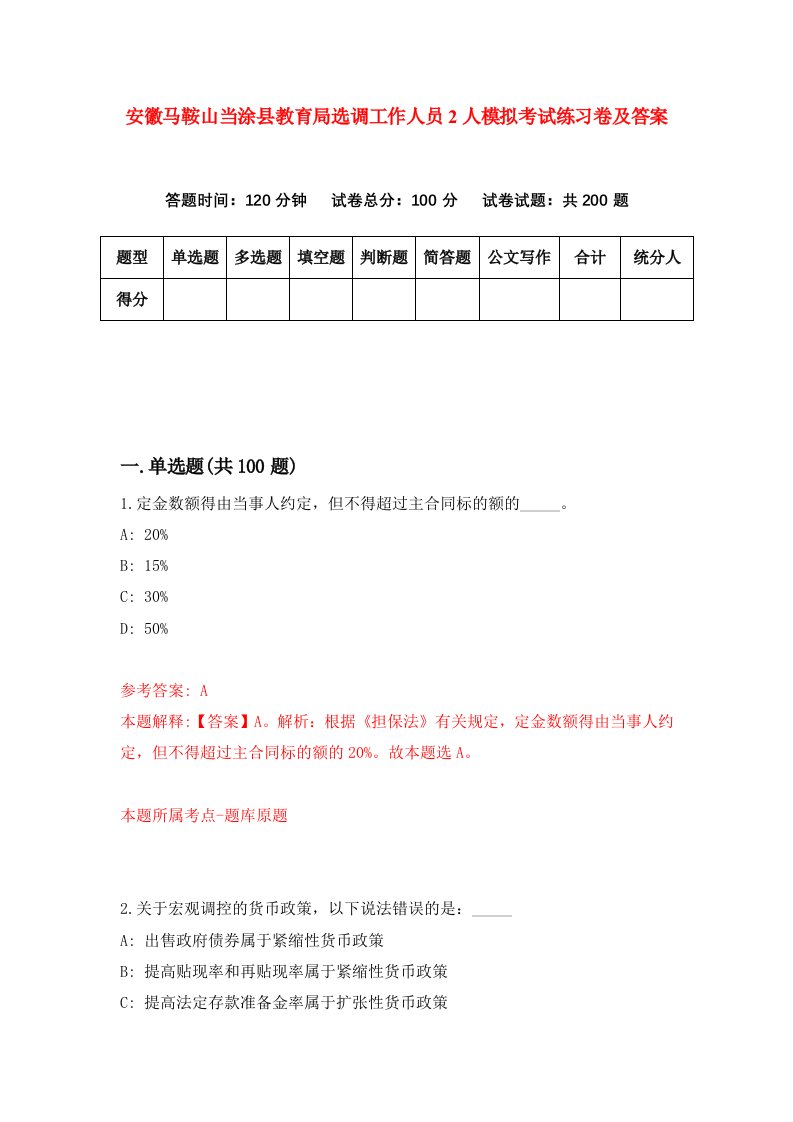 安徽马鞍山当涂县教育局选调工作人员2人模拟考试练习卷及答案

答题时间：120分钟　试卷总分：100分　试卷试题：共200题

| 题型 | 单选题 | 多选题 | 填空题 | 判断题 | 简答题 | 公文写作 | 合计 | 统分人 |
|---|---|---|---|---|---|---|---|---|
| 得分 | | | | | | | | |

一.单选题(共100题)

1.定金数额得由当事人约定，但不得超过主合同标的额的_____。

A: 20%

B: 15%

C: 30%

D: 50%

参考答案: A

本题解释:【答案】A。解析：根据《担保法》有关规定，定金数额得由当事人约定，但不得超过主合同标的额的20%。故本题选A。

本题所属考点-题库原题

2.关于宏观调控的货币政策，以下说法错误的是：_____

A: 出售政府债券属于紧缩性货币政策

B: 提高贴现率和再贴现率属于紧缩性货币政策

C: 提高法定存款准备金率属于扩张性货币政策